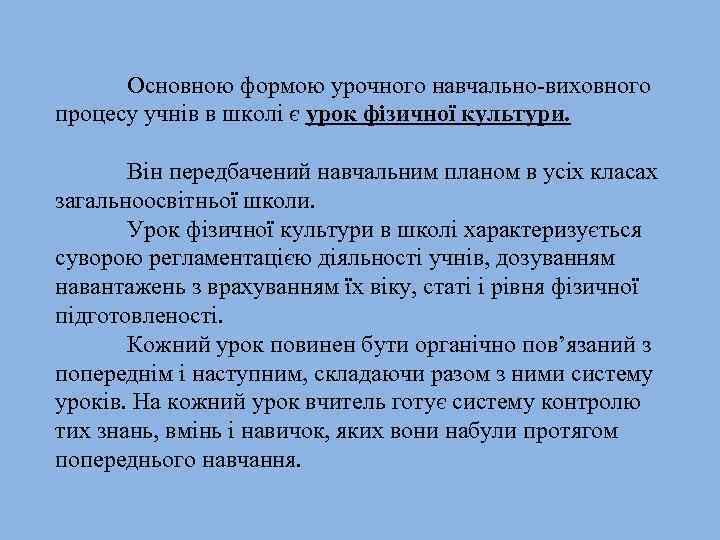 Основною формою урочного навчально-виховного процесу учнів в школі є урок фізичної культури.

Він передбачений навчальним планом в усіх класах загальноосвітньої школи.

Урок фізичної культури в школі характеризується суворою регламентацією діяльності учнів, дозуванням навантажень з врахуванням їх віку, статі і рівня фізичної підготовленості.

Кожний урок повинен бути органічно пов’язаний з попереднім і наступним, складаючи разом з ними систему уроків. На кожний урок вчитель готує систему контролю тих знань, вмінь і навичок, яких вони набули протягом попереднього навчання.